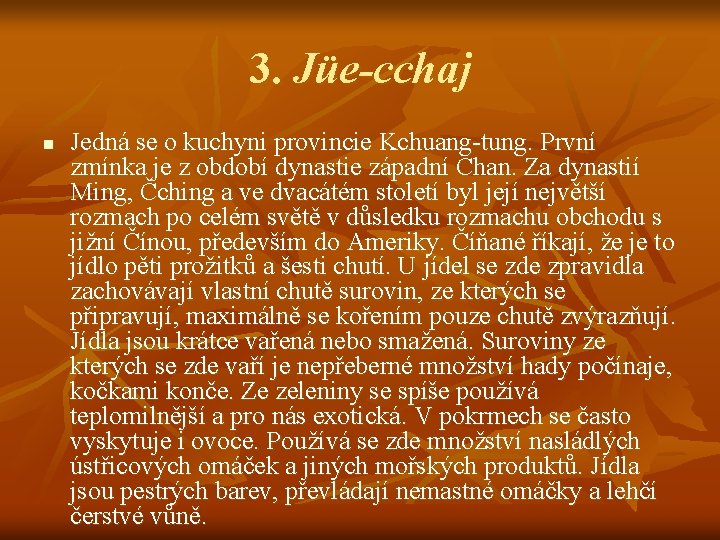 3. Jüe-cchaj

• Jedná se o kuchyni provincie Kchuang-tung. První zmínka je z období dynastie západní Chan. Za dynastií Ming, Čching a ve dvacátém století byl její největší rozmach po celém světě v důsledku rozmachu obchodu s jižní Čínou, především do Ameriky. Číňané říkají, že je to jídlo pěti prožitků a šesti chutí. U jídel se zde zpravidla zachovávají vlastní chutě surovin, ze kterých se připravují, maximálně se kořením pouze chutě zvýrazňují. Jídla jsou krátce vařená nebo smažená. Suroviny ze kterých se zde vaří je nepřeberné množství hady počínaje, kočkami konče. Ze zeleniny se spíše používá teplomilnější a pro nás exotická. V pokrmech se často vyskytuje i ovoce. Používá se zde množství nasládlých ústřicových omáček a jiných mořských produktů. Jídla jsou pestrých barev, převládají nemastné omáčky a lehčí čerstvé vůně.